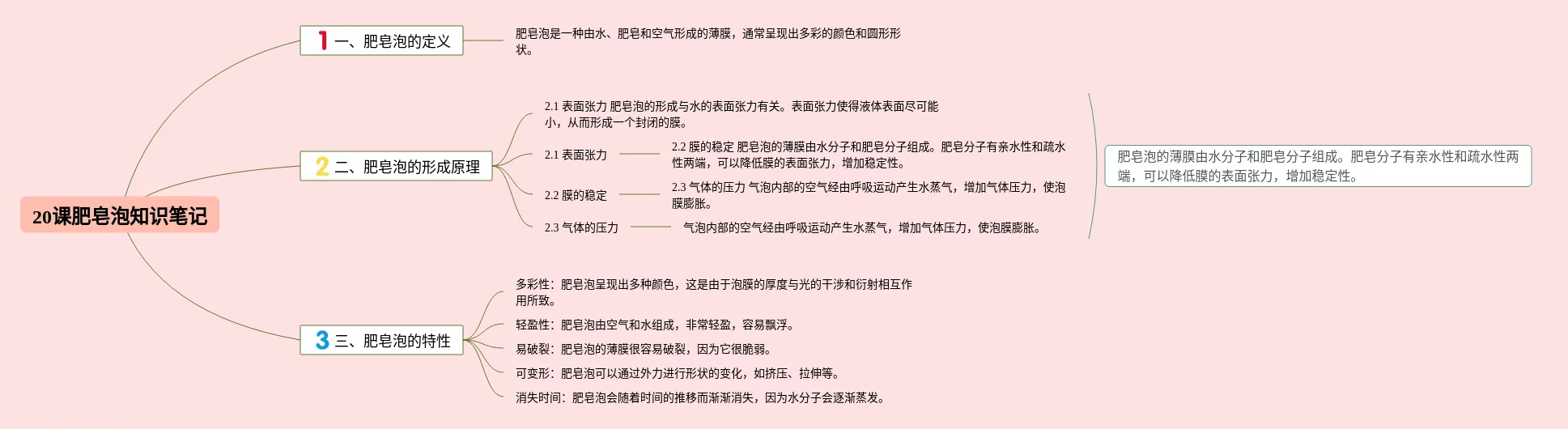 20课肥皂泡知识笔记

1 一、肥皂泡的定义

肥皂泡是一种由水、肥皂和空气形成的薄膜，通常呈现出多彩的颜色和圆形形状。

2 二、肥皂泡的形成原理

2.1 表面张力 肥皂泡的形成与水的表面张力有关。表面张力使得液体表面尽可能小，从而形成一个封闭的膜。

2.1 表面张力

2.2 膜的稳定 肥皂泡的薄膜由水分子和肥皂分子组成。肥皂分子有亲水性和疏水性两端，可以降低膜的表面张力，增加稳定性。

2.2 膜的稳定

2.3 气体的压力 气泡内部的空气经由呼吸运动产生水蒸气，增加气体压力，使泡膜膨胀。

2.3 气体的压力

气泡内部的空气经由呼吸运动产生水蒸气，增加气体压力，使泡膜膨胀。

肥皂泡的薄膜由水分子和肥皂分子组成。肥皂分子有亲水性和疏水性两端，可以降低膜的表面张力，增加稳定性。

3 三、肥皂泡的特性

多彩性：肥皂泡呈现出多种颜色，这是由于泡膜的厚度与光的干涉和衍射相互作用所致。

轻盈性：肥皂泡由空气和水组成，非常轻盈，容易飘浮。

易破裂：肥皂泡的薄膜很容易破裂，因为它很脆弱。

可变形：肥皂泡可以通过外力进行形状的变化，如挤压、拉伸等。

消失时间：肥皂泡会随着时间的推移而渐渐消失，因为水分子会逐渐蒸发。